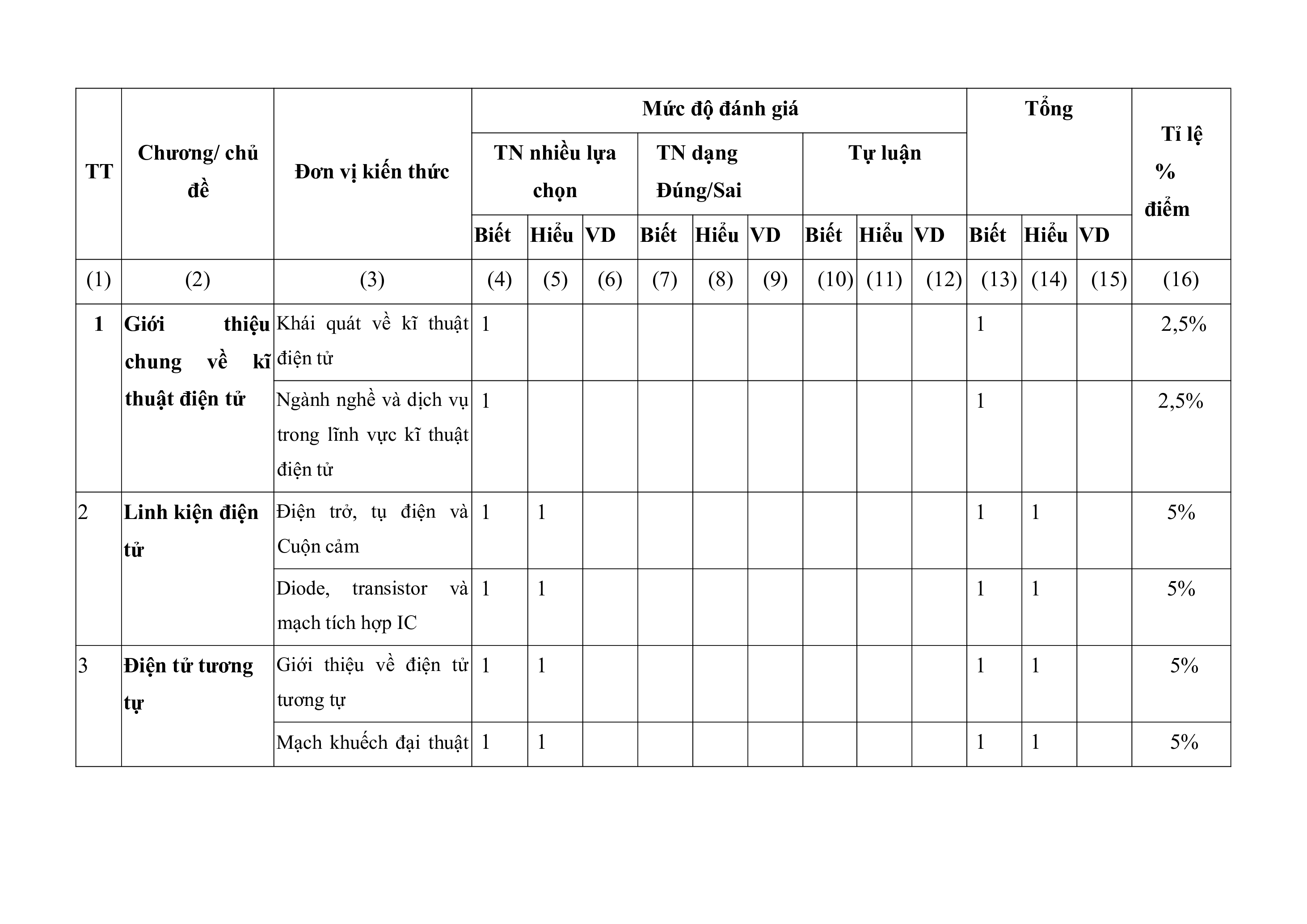 | TT | Chương/ chủ đề | Đơn vị kiến thức | Mức độ đánh giá | | | | | | | | | Tổng | | | Tỉ lệ % điểm |
|---|---|---|---|---|---|---|---|---|---|---|---|---|---|---|---|
| | | | TN nhiều lựa chọn | | | TN dạng Đúng/Sai | | | Tự luận | | | | | | |
| | | | Biết | Hiểu | VD | Biết | Hiểu | VD | Biết | Hiểu | VD | Biết | Hiểu | VD | |
| (1) | (2) | (3) | (4) | (5) | (6) | (7) | (8) | (9) | (10) | (11) | (12) | (13) | (14) | (15) | (16) |
| 1 | Giới thiệu chung về kĩ thuật điện tử | Khái quát về kĩ thuật điện tử | 1 | | | | | | | | | 1 | | | 2,5% |
| | | Ngành nghề và dịch vụ trong lĩnh vực kĩ thuật điện tử | 1 | | | | | | | | | 1 | | | 2,5% |
| 2 | Linh kiện điện tử | Điện trở, tụ điện và Cuộn cảm | 1 | 1 | | | | | | | | 1 | 1 | | 5% |
| | | Diode, transistor và mạch tích hợp IC | 1 | 1 | | | | | | | | 1 | 1 | | 5% |
| 3 | Điện tử tương tự | Giới thiệu về điện tử tương tự | 1 | 1 | | | | | | | | 1 | 1 | | 5% |
| | | Mạch khuếch đại thuật | 1 | 1 | | | | | | | | 1 | 1 | | 5% |